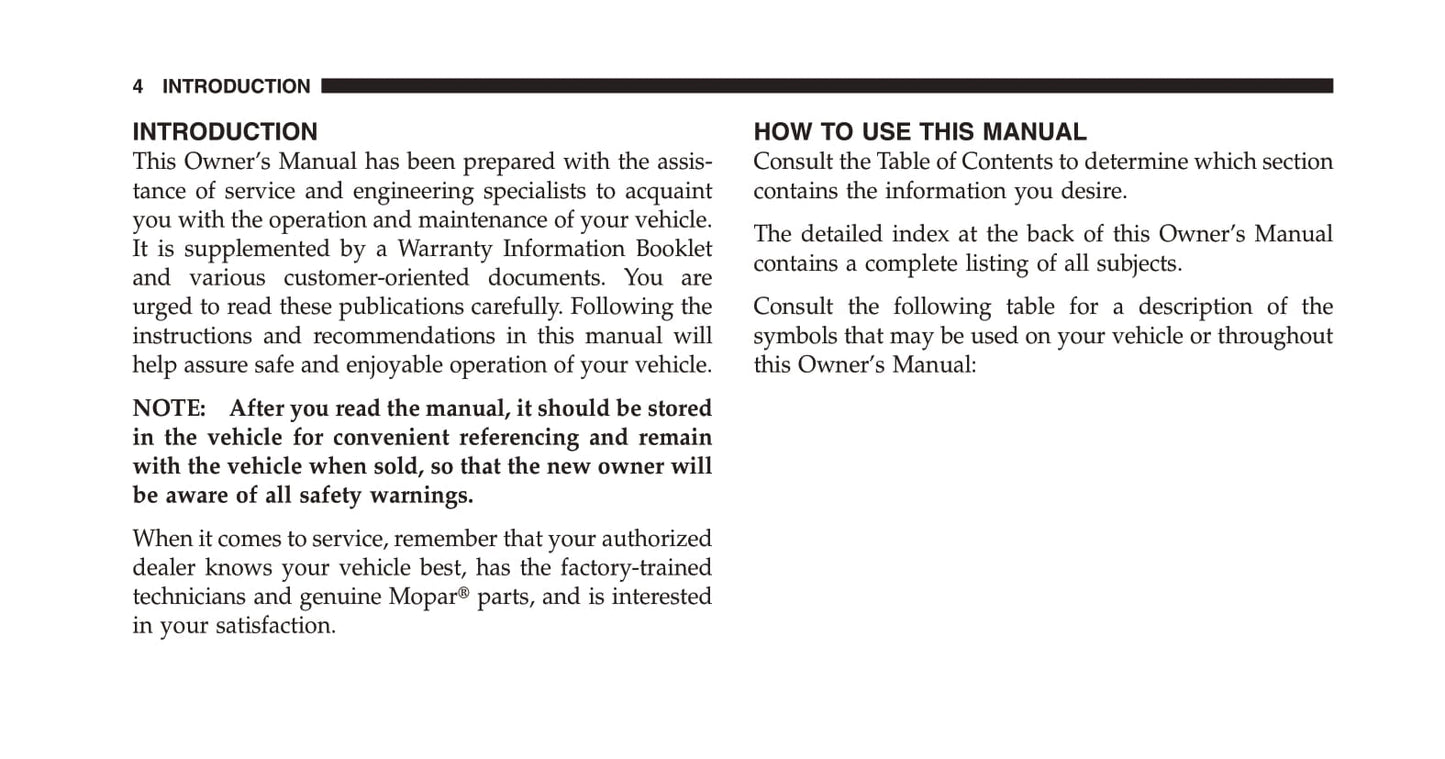 4 INTRODUCTION

INTRODUCTION
This Owner's Manual has been prepared with the assistance of service and engineering specialists to acquaint you with the operation and maintenance of your vehicle. It is supplemented by a Warranty Information Booklet and various customer-oriented documents. You are urged to read these publications carefully. Following the instructions and recommendations in this manual will help assure safe and enjoyable operation of your vehicle.

NOTE: After you read the manual, it should be stored in the vehicle for convenient referencing and remain with the vehicle when sold, so that the new owner will be aware of all safety warnings.

When it comes to service, remember that your authorized dealer knows your vehicle best, has the factory-trained technicians and genuine Mopar® parts, and is interested in your satisfaction.

HOW TO USE THIS MANUAL
Consult the Table of Contents to determine which section contains the information you desire.

The detailed index at the back of this Owner's Manual contains a complete listing of all subjects.

Consult the following table for a description of the symbols that may be used on your vehicle or throughout this Owner's Manual: